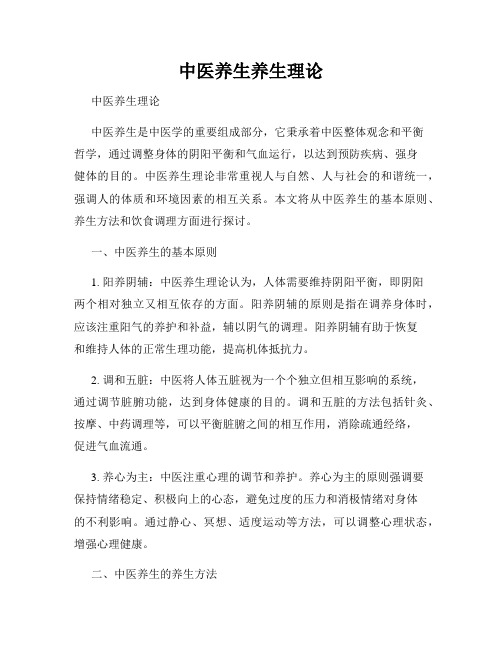 中医养生养生理论

中医养生理论

中医养生是中医学的重要组成部分，它秉承着中医整体观念和平衡哲学，通过调整身体的阴阳平衡和气血运行，以达到预防疾病、强身健体的目的。中医养生理论非常重视人与自然、人与社会的和谐统一，强调人的体质和环境因素的相互关系。本文将从中医养生的基本原则、养生方法和饮食调理方面进行探讨。

一、中医养生的基本原则

1. 阳养阴辅：中医养生理论认为，人体需要维持阴阳平衡，即阴阳两个相对独立又相互依存的方面。阳养阴辅的原则是指在调养身体时，应该注重阳气的养护和补益，辅以阴气的调理。阳养阴辅有助于恢复和维持人体的正常生理功能，提高机体抵抗力。

2. 调和五脏：中医将人体五脏视为一个个独立但相互影响的系统，通过调节脏腑功能，达到身体健康的目的。调和五脏的方法包括针灸、按摩、中药调理等，可以平衡脏腑之间的相互作用，消除疏通经络，促进气血流通。

3. 养心为主：中医注重心理的调节和养护。养心为主的原则强调要保持情绪稳定、积极向上的心态，避免过度的压力和消极情绪对身体的不利影响。通过静心、冥想、适度运动等方法，可以调整心理状态，增强心理健康。

二、中医养生的养生方法